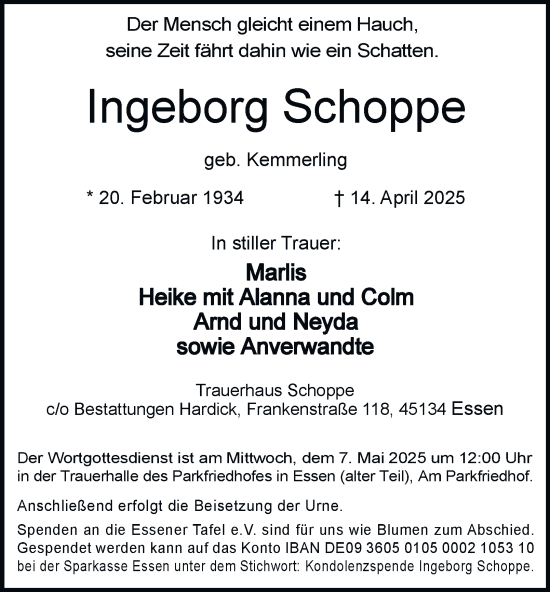 Der Mensch gleicht einem Hauch,
seine Zeit fährt dahin wie ein Schatten.

Ingeborg Schoppe

geb. Kemmerling

* 20. Februar 1934 † 14. April 2025

In stiller Trauer:

Marlis
Heike mit Alanna und Colm
Arnd und Neyda
sowie Anverwandte

Trauerhaus Schoppe
c/o Bestattungen Hardick, Frankenstraße 118, 45134 Essen

Der Wortgottesdienst ist am Mittwoch, dem 7. Mai 2025 um 12:00 Uhr in der Trauerhalle des Parkfriedhofes in Essen (alter Teil), Am Parkfriedhof.

Anschließend erfolgt die Beisetzung der Urne.

Spenden an die Essener Tafel e.V. sind für uns wie Blumen zum Abschied. Gespendet werden kann auf das Konto IBAN DE09 3605 0105 0002 1053 10 bei der Sparkasse Essen unter dem Stichwort: Kondolenzspende Ingeborg Schoppe.